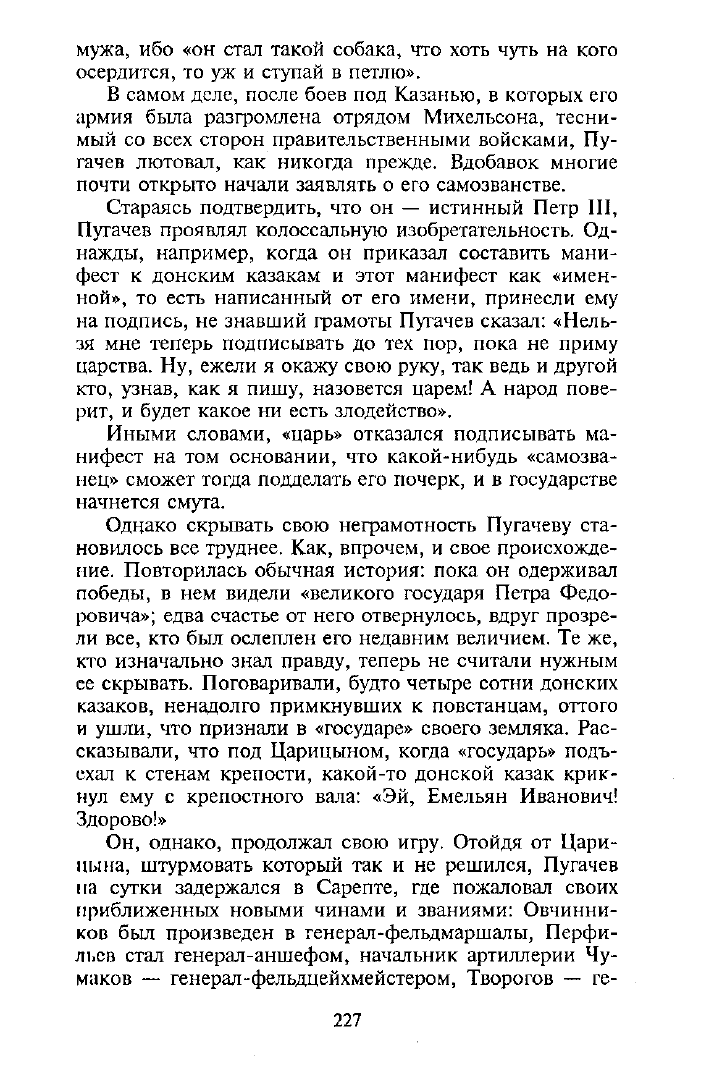 мужа, ибо «он стал такой собака, что хоть чуть на кого осердится, то уж и ступай в петлю».

В самом деле, после боев под Казанью, в которых его армия была разгромлена отрядом Михельсона, теснимый со всех сторон правительственными войсками, Пугачев лютовал, как никогда прежде. Вдобавок многие почти открыто начали заявлять о его самозванстве.

Стараясь подтвердить, что он — истинный Петр III, Пугачев проявлял колоссальную изобретательность. Однажды, например, когда он приказал составить манифест к донским казакам и этот манифест как «именной», то есть написанный от его имени, принесли ему на подпись, не знавший грамоты Пугачев сказал: «Нельзя мне теперь подписывать до тех пор, пока не приму царства. Ну, ежели я окажу свою руку, так ведь и другой кто, узнав, как я пишу, назовется царем! А народ поверит, и будет какое ни есть злодейство».

Иными словами, «царь» отказался подписывать манифест на том основании, что какой-нибудь «самозванец» сможет тогда подделать его почерк, и в государстве начнется смута.

Однако скрывать свою неграмотность Пугачеву становилось все труднее. Как, впрочем, и свое происхождение. Повторилась обычная история: пока он одерживал победы, в нем видели «великого государя Петра Федоровича»; едва счастье от него отвернулось, вдруг прозрели все, кто был ослеплен его недавним величием. Те же, кто изначально знал правду, теперь не считали нужным ее скрывать. Поговаривали, будто четыре сотни донских казаков, ненадолго примкнувших к повстанцам, оттого и ушли, что признали в «государе» своего земляка. Рассказывали, что под Царицыном, когда «государь» подъехал к стенам крепости, какой-то донской казак крикнул ему с крепостного вала: «Эй, Емельян Иванович! Здорово!»

Он, однако, продолжал свою игру. Отойдя от Царицына, штурмовать который так и не решился, Пугачев на сутки задержался в Сарепте, где пожаловал своих приближенных новыми чинами и званиями: Овчинников был произведен в генерал-фельдмаршалы, Перфильев стал генерал-аншефом, начальник артиллерии Чумаков — генерал-фельдцейхмейстером, Творогов — ге-

227